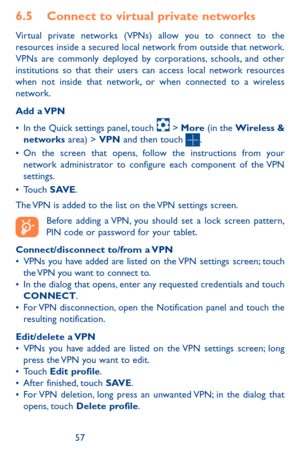 6.5 Connect to virtual private networks

Virtual private networks (VPNs) allow you to connect to the resources inside a secured local network from outside that network. VPNs are commonly deployed by corporations, schools, and other institutions so that their users can access local network resources when not inside that network, or when connected to a wireless network.

Add a VPN

• In the Quick settings panel, touch > More (in the Wireless & networks area) > VPN and then touch .
• On the screen that opens, follow the instructions from your network administrator to configure each component of the VPN settings.
• Touch SAVE.

The VPN is added to the list on the VPN settings screen.

Before adding a VPN, you should set a lock screen pattern, PIN code or password for your tablet.

Connect/disconnect to/from a VPN

• VPNs you have added are listed on the VPN settings screen; touch the VPN you want to connect to.
• In the dialog that opens, enter any requested credentials and touch CONNECT.
• For VPN disconnection, open the Notification panel and touch the resulting notification.

Edit/delete a VPN

• VPNs you have added are listed on the VPN settings screen; long press the VPN you want to edit.
• Touch Edit profile.
• After finished, touch SAVE.
• For VPN deletion, long press an unwanted VPN; in the dialog that opens, touch Delete profile.

57